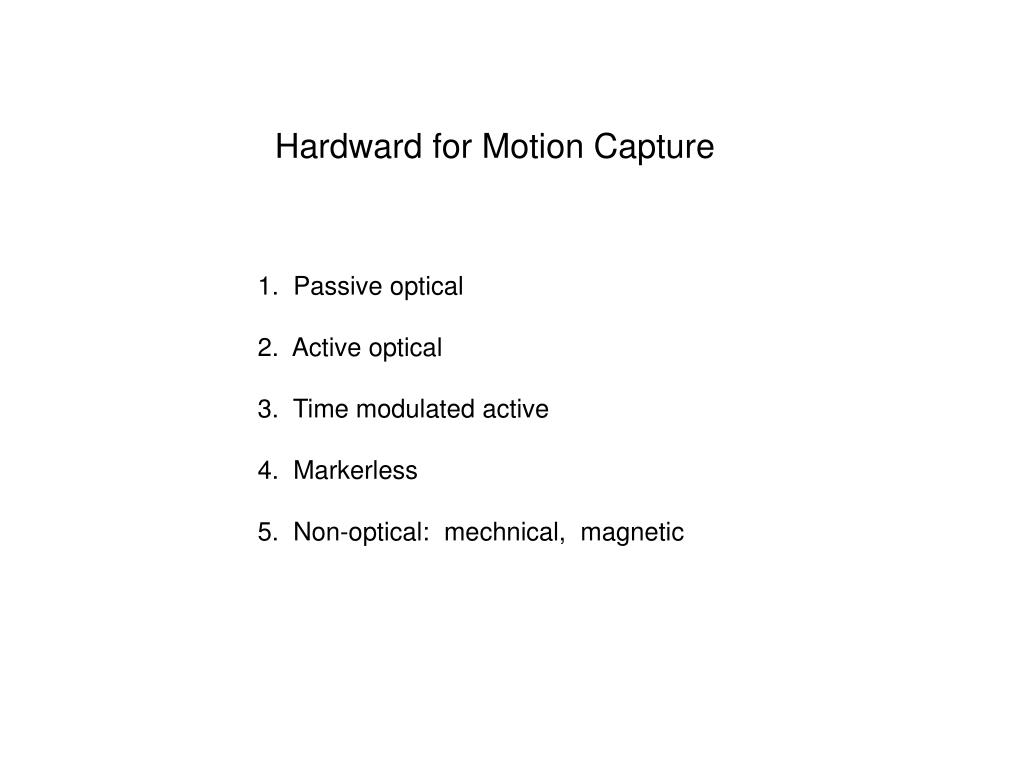 Hardward for Motion Capture

1. Passive optical

2. Active optical

3. Time modulated active

4. Markerless

5. Non-optical: mechnical, magnetic